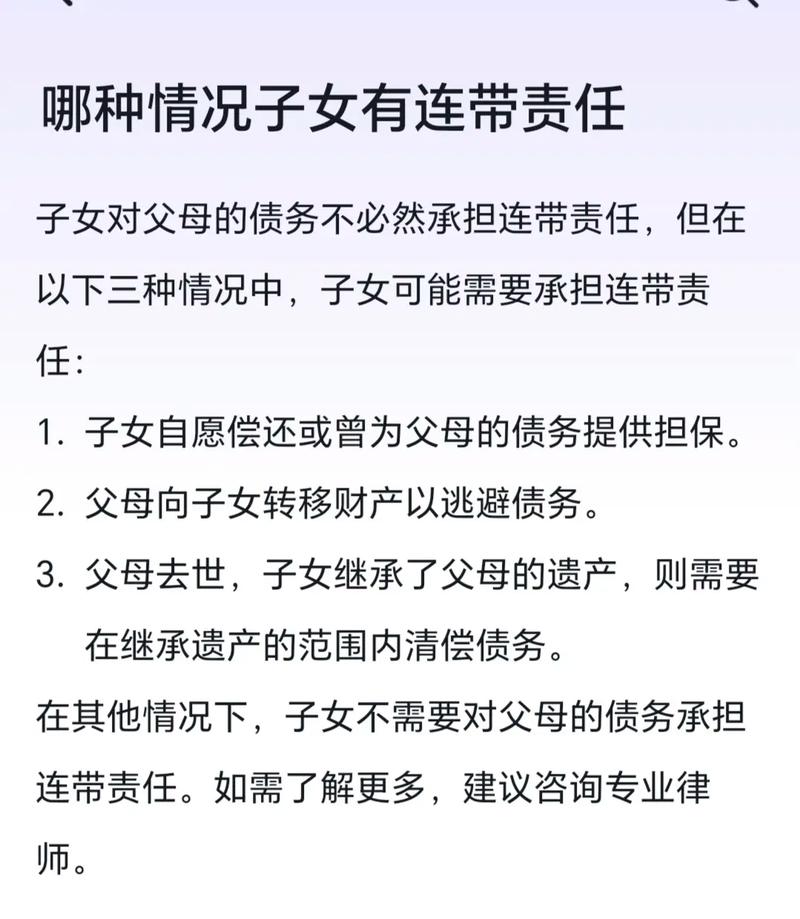 哪种情况子女有连带责任

子女对父母的债务不必然承担连带责任，但在以下三种情况中，子女可能需要承担连带责任：

1. 子女自愿偿还或曾为父母的债务提供担保。

2. 父母向子女转移财产以逃避债务。

3. 父母去世，子女继承了父母的遗产，则需要在继承遗产的范围内清偿债务。

在其他情况下，子女不需要对父母的债务承担连带责任。如需了解更多，建议咨询专业律师。